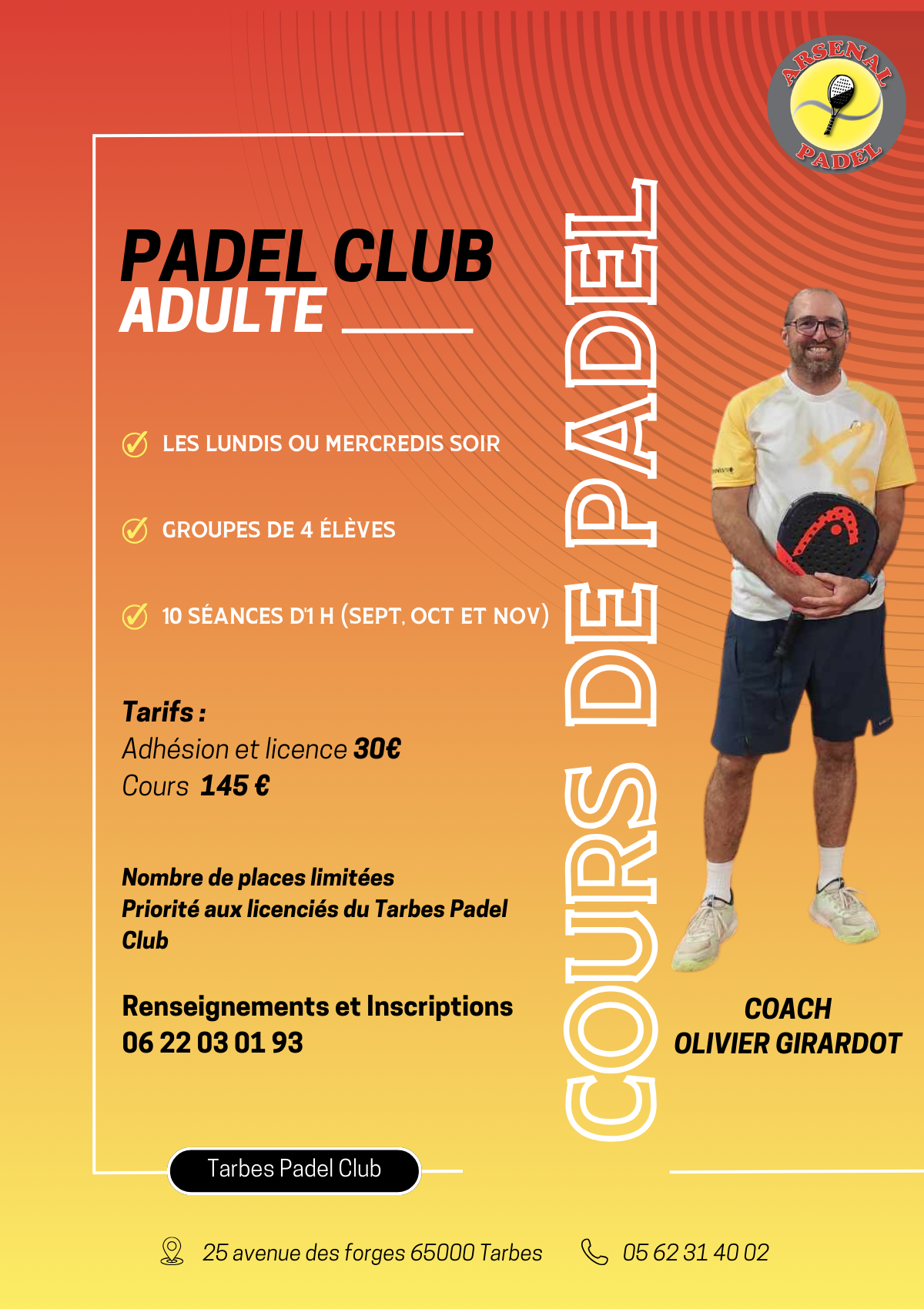 ARSENAL PADEL

PADEL CLUB
ADULTE

LES LUNDIS OU MERCREDIS SOIR

GROUPES DE 4 ÉLÈVES

10 SÉANCES D'1 H (SEPT, OCT ET NOV)

Tarifs :
Adhésion et licence 30€
Cours 145 €

Nombre de places limitées
Priorité aux licenciés du Tarbes Padel Club

Renseignements et Inscriptions
06 22 03 01 93

COURS DE PADEL

COACH
OLIVIER GIRARDOT

Tarbes Padel Club

25 avenue des forges 65000 Tarbes
05 62 31 40 02